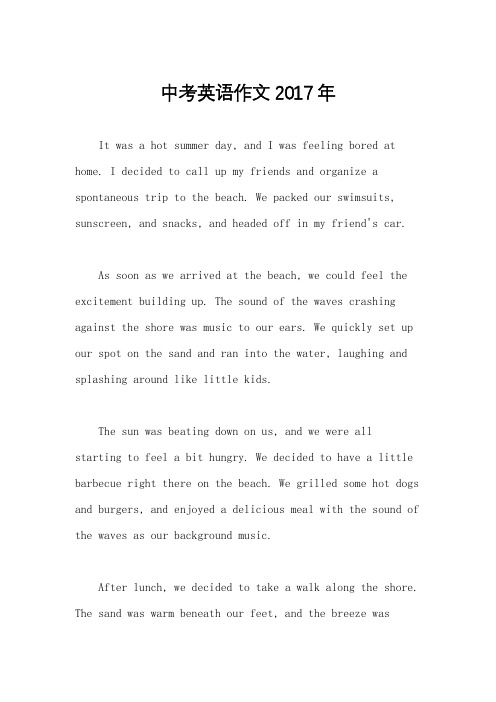 中考英语作文 2017 年

It was a hot summer day, and I was feeling bored at home. I decided to call up my friends and organize a spontaneous trip to the beach. We packed our swimsuits, sunscreen, and snacks, and headed off in my friend's car.

As soon as we arrived at the beach, we could feel the excitement building up. The sound of the waves crashing against the shore was music to our ears. We quickly set up our spot on the sand and ran into the water, laughing and splashing around like little kids.

The sun was beating down on us, and we were all starting to feel a bit hungry. We decided to have a little barbecue right there on the beach. We grilled some hot dogs and burgers, and enjoyed a delicious meal with the sound of the waves as our background music.

After lunch, we decided to take a walk along the shore. The sand was warm beneath our feet, and the breeze was